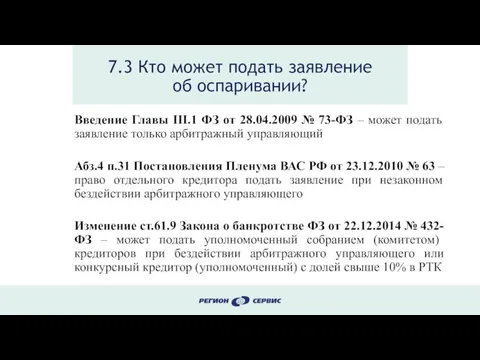 7.3 Кто может подать заявление об оспаривании?

Введение Главы III.1 ФЗ от 28.04.2009 № 73-ФЗ – может подать заявление только арбитражный управляющий

Абз.4 п.31 Постановления Пленума ВАС РФ от 23.12.2010 № 63 – право отдельного кредитора подать заявление при незаконном бездействии арбитражного управляющего

Изменение ст.61.9 Закона о банкротстве ФЗ от 22.12.2014 № 432-ФЗ – может подать уполномоченный собранием (комитетом) кредиторов при бездействии арбитражного управляющего или конкурсный кредитор (уполномоченный) с долей свыше 10% в РТК

РЕГИОН СЕРВИС